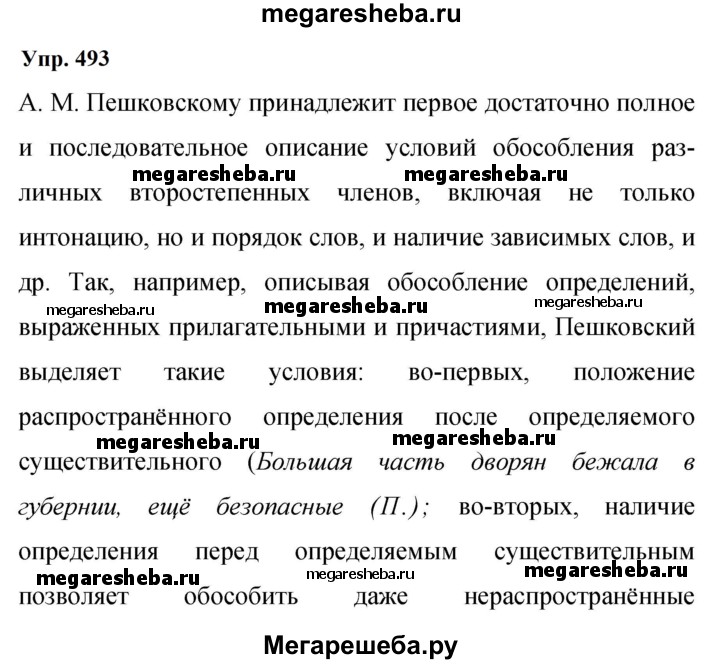 megaresheba.ru

Упр. 493

А. М. Пешковскому принадлежит первое достаточно полное и последовательное описание условий обособления различных второстепенных членов, включая не только интонацию, но и порядок слов, и наличие зависимых слов, и др. Так, например, описывая обособление определений, выраженных прилагательными и причастиями, Пешковский выделяет такие условия: во-первых, положение распространённого определения после определяемого существительного (Большая часть дворян бежала в губернии, ещё безопасные (П.); во-вторых, наличие определения перед определяемым существительным позволяет обособить даже нераспространённые

megaresheba.ru megaresheba.ru megaresheba.ru megaresheba.ru megaresheba.ru megaresheba.ru megaresheba.ru megaresheba.ru megaresheba.ru megaresheba.ru

Мегарешеба.ру